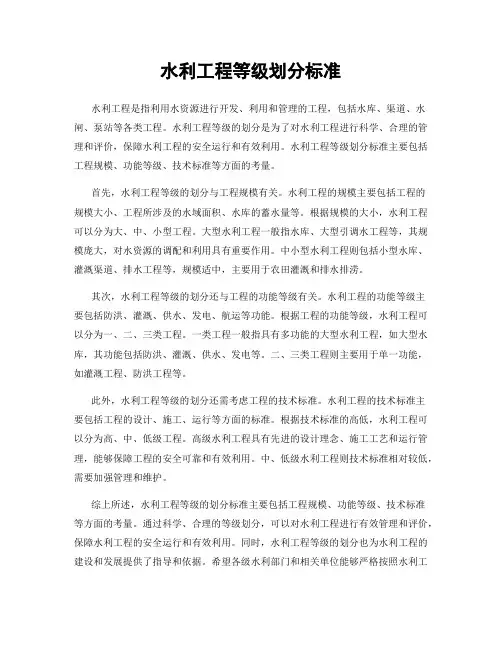 水利工程等级划分标准

水利工程是指利用水资源进行开发、利用和管理的工程，包括水库、渠道、水闸、泵站等各类工程。水利工程等级的划分是为了对水利工程进行科学、合理的管理和评价，保障水利工程的安全运行和有效利用。水利工程等级划分标准主要包括工程规模、功能等级、技术标准等方面的考量。

首先，水利工程等级的划分与工程规模有关。水利工程的规模主要包括工程的规模大小、工程所涉及的水域面积、水库的蓄水量等。根据规模的大小，水利工程可以分为大、中、小型工程。大型水利工程一般指水库、大型引调水工程等，其规模庞大，对水资源的调配和利用具有重要作用。中小型水利工程则包括小型水库、灌溉渠道、排水工程等，规模适中，主要用于农田灌溉和排水排涝。

其次，水利工程等级的划分还与工程的功能等级有关。水利工程的功能等级主要包括防洪、灌溉、供水、发电、航运等功能。根据工程的功能等级，水利工程可以分为一、二、三类工程。一类工程一般指具有多功能的大型水利工程，如大型水库，其功能包括防洪、灌溉、供水、发电等。二、三类工程则主要用于单一功能，如灌溉工程、防洪工程等。

此外，水利工程等级的划分还需考虑工程的技术标准。水利工程的技术标准主要包括工程的设计、施工、运行等方面的标准。根据技术标准的高低，水利工程可以分为高、中、低级工程。高级水利工程具有先进的设计理念、施工工艺和运行管理，能够保障工程的安全可靠和有效利用。中、低级水利工程则技术标准相对较低，需要加强管理和维护。

综上所述，水利工程等级的划分标准主要包括工程规模、功能等级、技术标准等方面的考量。通过科学、合理的等级划分，可以对水利工程进行有效管理和评价，保障水利工程的安全运行和有效利用。同时，水利工程等级的划分也为水利工程的建设和发展提供了指导和依据。希望各级水利部门和相关单位能够严格按照水利工